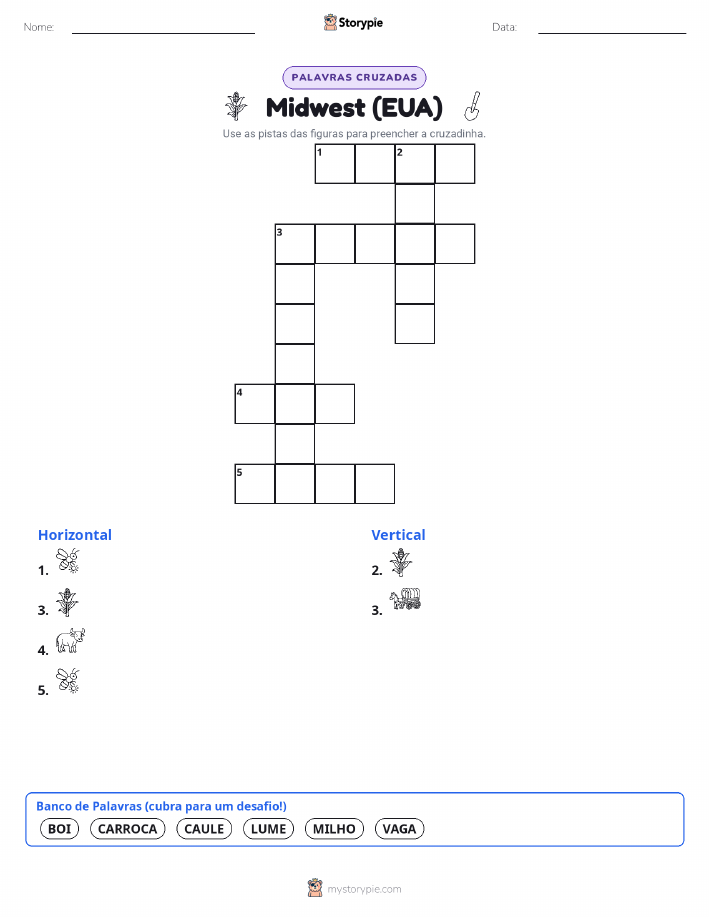 Nome:

Storypie

Data:

PALAVRAS CRUZADAS

Midwest (EUA)

Use as pistas das figuras para preencher a cruzadinha.

1 2

3

4

5

Horizontal

1.

3.

4.

5.

Vertical

2.

3.

Banco de Palavras (cubra para um desafio!)

BOI CARROCA CAULE LUME MILHO VAGA

mystorypie.com